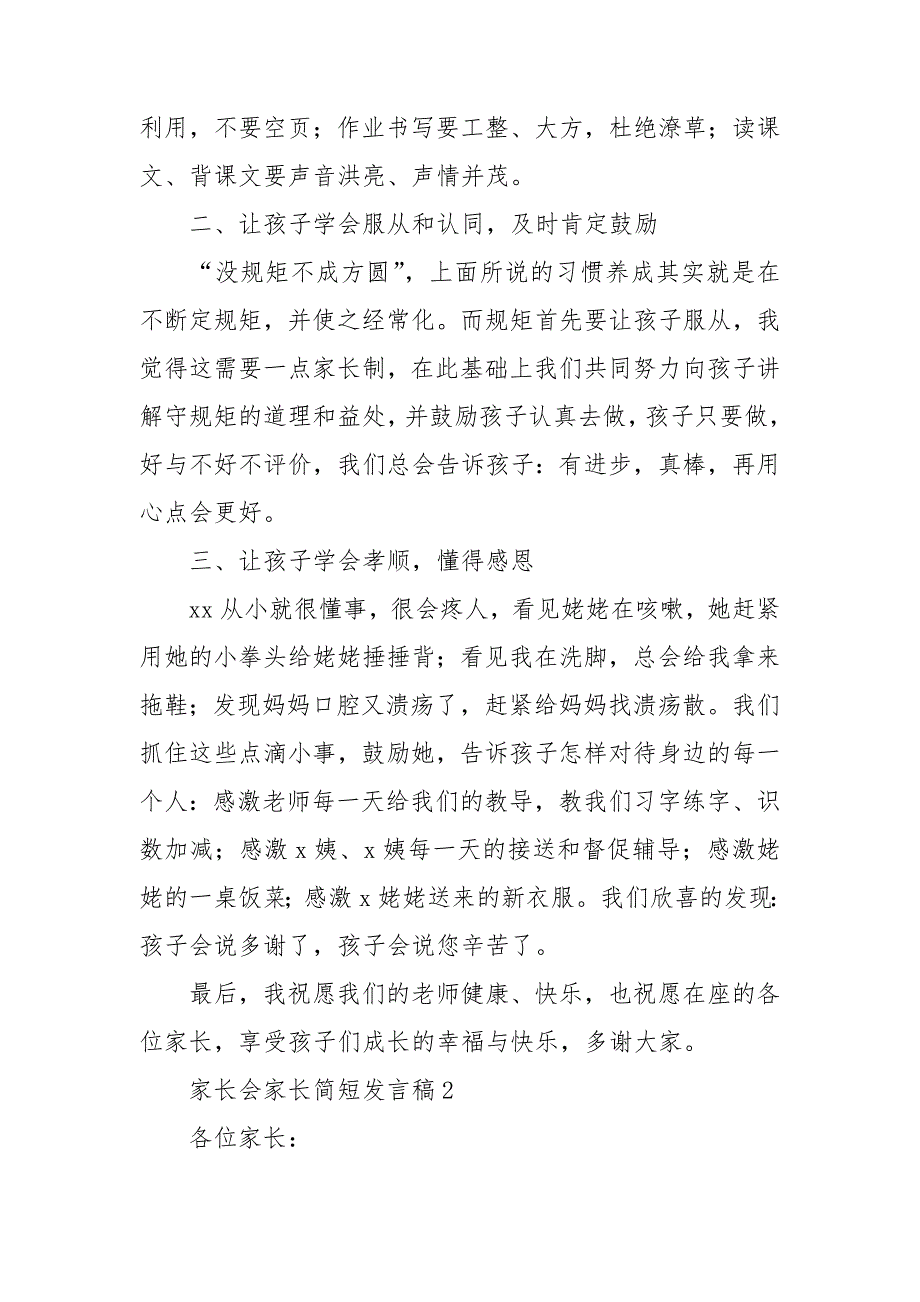 利用，不要空页；作业书写要工整、大方，杜绝潦草；读课文、背课文要声音洪亮、声情并茂。

二、让孩子学会服从和认同，及时肯定鼓励

“没规矩不成方圆”，上面所说的习惯养成其实就是在不断定规矩，并使之经常化。而规矩首先要让孩子服从，我觉得这需要一点家长制，在此基础上我们共同努力向孩子讲解守规矩的道理和益处，并鼓励孩子认真去做，孩子只要做，好与不好不评价，我们总会告诉孩子：有进步，真棒，再用心点会更好。

三、让孩子学会孝顺，懂得感恩

xx 从小就很懂事，很会疼人，看见姥姥在咳嗽，她赶紧用她的小拳头给姥姥捶捶背；看见我在洗脚，总会给我拿来拖鞋；发现妈妈口腔又溃疡了，赶紧给妈妈找溃疡散。我们抓住这些点滴小事，鼓励她，告诉孩子怎样对待身边的每一个人：感激老师每一天给我们的教导，教我们习字练字、识数加减；感激 x 姨、x 姨每一天的接送和督促辅导；感激姥姥的一桌饭菜；感激 x 姥姥送来的新衣服。我们欣喜的发现：孩子会说多谢了，孩子会说您辛苦了。

最后，我祝愿我们的老师健康、快乐，也祝愿在座的各位家长，享受孩子们成长的幸福与快乐，多谢大家。

家长会家长简短发言稿 2

各位家长：